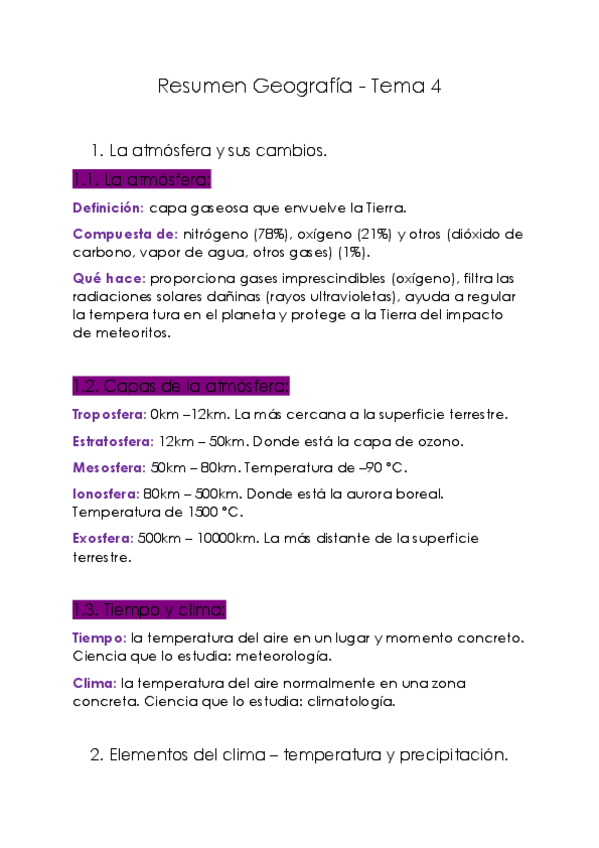 Resumen Geografía - Tema 4

1. La atmósfera y sus cambios.

1.1. La atmósfera:

Definición: capa gaseosa que envuelve la Tierra.

Compuesta de: nitrógeno (78%), oxígeno (21%) y otros (dióxido de carbono, vapor de agua, otros gases) (1%).

Qué hace: proporciona gases imprescindibles (oxígeno), filtra las radiaciones solares dañinas (rayos ultravioletas), ayuda a regular la temperatura en el planeta y protege a la Tierra del impacto de meteoritos.

1.2. Capas de la atmósfera:

Troposfera: 0km –12km. La más cercana a la superficie terrestre.

Estratosfera: 12km – 50km. Donde está la capa de ozono.

Mesosfera: 50km – 80km. Temperatura de –90 °C.

Ionosfera: 80km – 500km. Donde está la aurora boreal. Temperatura de 1500 °C.

Exosfera: 500km – 10000km. La más distante de la superficie terrestre.

1.3. Tiempo y clima:

Tiempo: la temperatura del aire en un lugar y momento concreto. Ciencia que lo estudia: meteorología.

Clima: la temperatura del aire normalmente en una zona concreta. Ciencia que lo estudia: climatología.

2. Elementos del clima – temperatura y precipitación.